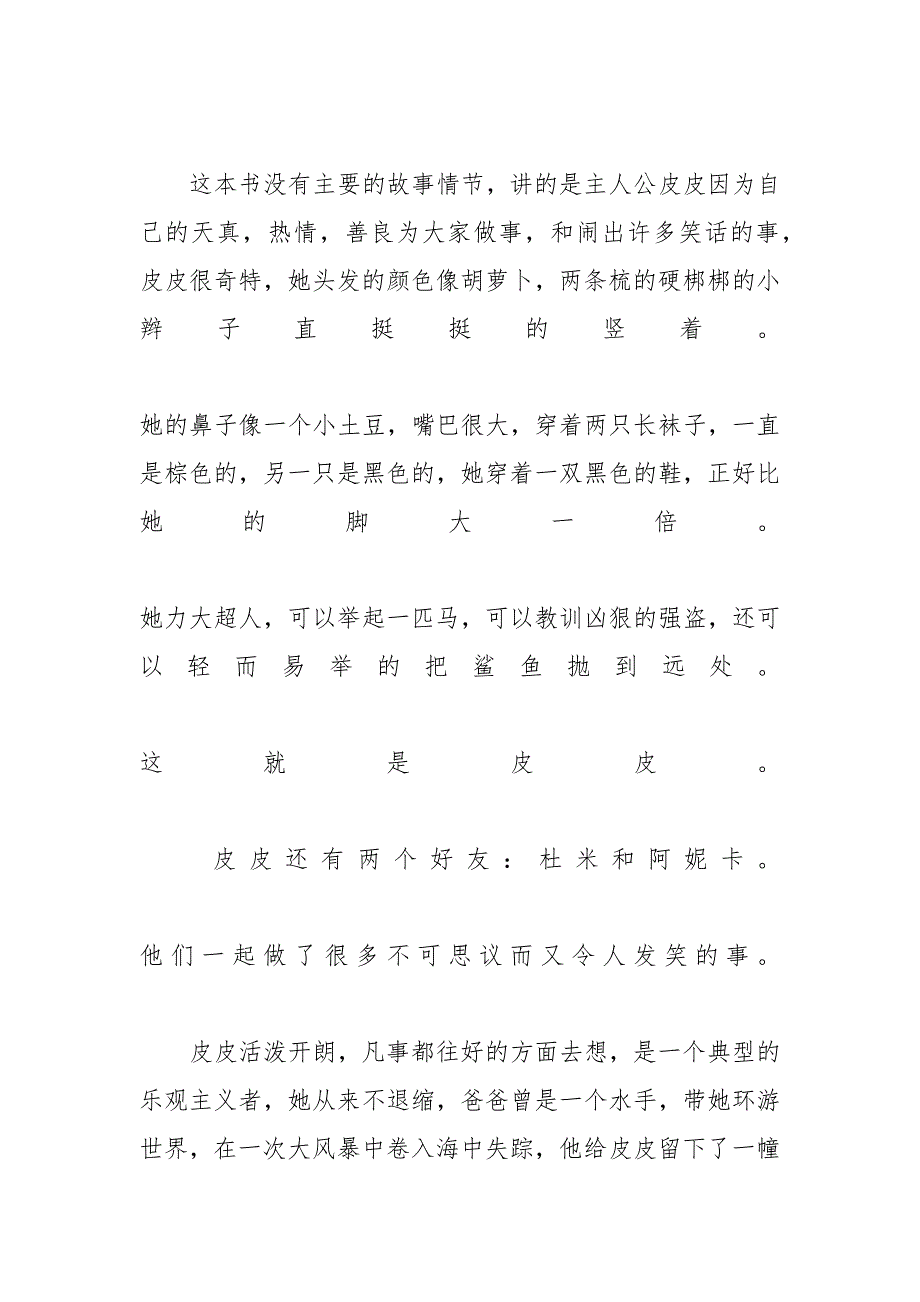 这本书没有主要的故事情节，讲的是主人公皮皮因为自己的天真，热情，善良为大家做事，和闹出许多笑话的事，皮皮很奇特，她头发的颜色像胡萝卜，两条梳的硬梆梆的小辫子直挺挺的竖着。

她的鼻子像一个小土豆，嘴巴很大，穿着两只长袜子，一直是棕色的，另一只是黑色的，她穿着一双黑色的鞋，正好比她的脚大一倍。

她力大超人，可以举起一匹马，可以教训凶狠的强盗，还可以轻而易举的把鲨鱼抛到远处。

这就是皮皮。

皮皮还有两个好友：杜米和阿妮卡。

他们一起做了很多不可思议而又令人发笑的事。

皮皮活泼开朗，凡事都往好的方面去想，是一个典型的乐观主义者，她从来不退缩，爸爸曾是一个水手，带她环游世界，在一次大风暴中卷入海中失踪，他给皮皮留下了一幢